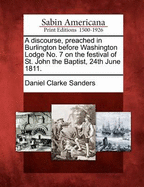 Sabin Americana
Print Editions 1500-1926

A discourse, preached in Burlington before Washington Lodge No. 7 on the festival of St. John the Baptist, 24th June 1811.

Daniel Clarke Sanders